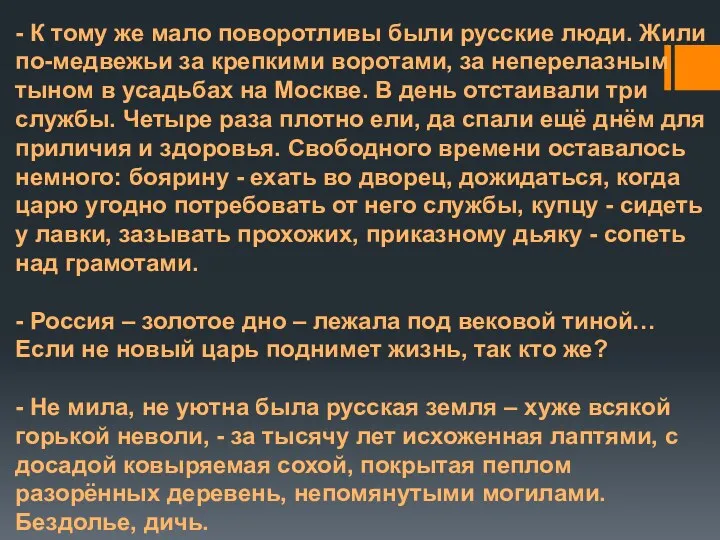 - К тому же мало поворотливы были русские люди. Жили по-медвежьи за крепкими воротами, за неперелазным тыном в усадьбах на Москве. В день отстаивали три службы. Четыре раза плотно ели, да спали ещё днём для приличия и здоровья. Свободного времени оставалось немного: боярину - ехать во дворец, дожидаться, когда царю угодно потребовать от него службы, купцу - сидеть у лавки, зазывать прохожих, приказному дьяку - сопеть над грамотами.

- Россия – золотое дно – лежала под вековой тиной… Если не новый царь поднимет жизнь, так кто же?

- Не мила, не уютна была русская земля – хуже всякой горькой неволи, - за тысячу лет исхоженная лаптями, с досадой ковыряемая сохой, покрытая пеплом разорённых деревень, непомянутыми могилами. Бездолье, дичь.